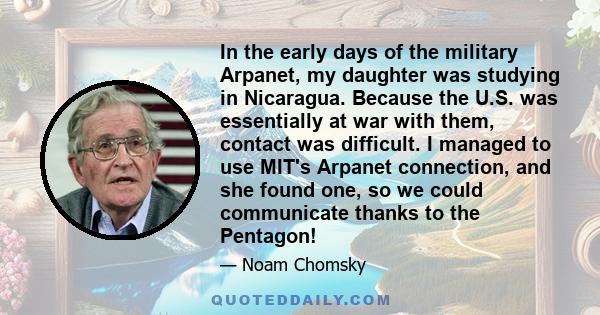 In the early days of the military Arpanet, my daughter was studying in Nicaragua. Because the U.S. was essentially at war with them, contact was difficult. I managed to use MIT's Arpanet connection, and she found one, so we could communicate thanks to the Pentagon!

— Noam Chomsky

QUOTEDDAILY.COM